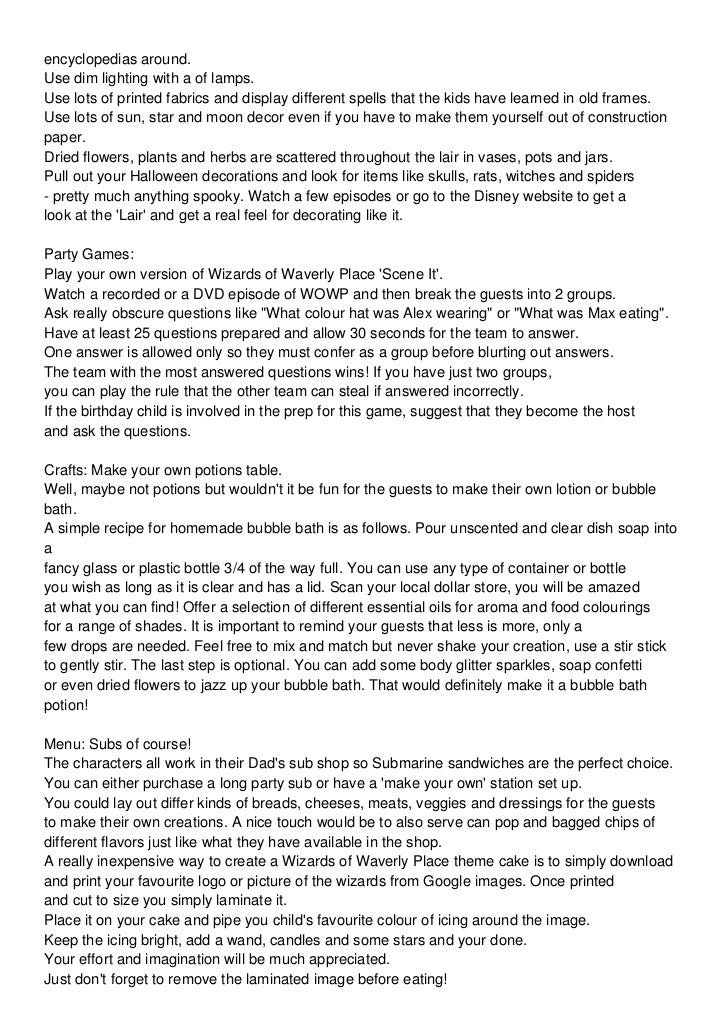 encyclopedias around.
Use dim lighting with a of lamps.
Use lots of printed fabrics and display different spells that the kids have learned in old frames.
Use lots of sun, star and moon decor even if you have to make them yourself out of construction paper.
Dried flowers, plants and herbs are scattered throughout the lair in vases, pots and jars.
Pull out your Halloween decorations and look for items like skulls, rats, witches and spiders - pretty much anything spooky. Watch a few episodes or go to the Disney website to get a look at the 'Lair' and get a real feel for decorating like it.

Party Games:
Play your own version of Wizards of Waverly Place 'Scene It'.
Watch a recorded or a DVD episode of WOWP and then break the guests into 2 groups.
Ask really obscure questions like "What colour hat was Alex wearing" or "What was Max eating".
Have at least 25 questions prepared and allow 30 seconds for the team to answer.
One answer is allowed only so they must confer as a group before blurting out answers.
The team with the most answered questions wins! If you have just two groups, you can play the rule that the other team can steal if answered incorrectly.
If the birthday child is involved in the prep for this game, suggest that they become the host and ask the questions.

Crafts: Make your own potions table.
Well, maybe not potions but wouldn't it be fun for the guests to make their own lotion or bubble bath.
A simple recipe for homemade bubble bath is as follows. Pour unscented and clear dish soap into a
fancy glass or plastic bottle 3/4 of the way full. You can use any type of container or bottle you wish as long as it is clear and has a lid. Scan your local dollar store, you will be amazed at what you can find! Offer a selection of different essential oils for aroma and food colourings for a range of shades. It is important to remind your guests that less is more, only a few drops are needed. Feel free to mix and match but never shake your creation, use a stir stick to gently stir. The last step is optional. You can add some body glitter sparkles, soap confetti or even dried flowers to jazz up your bubble bath. That would definitely make it a bubble bath potion!

Menu: Subs of course!
The characters all work in their Dad's sub shop so Submarine sandwiches are the perfect choice.
You can either purchase a long party sub or have a 'make your own' station set up.
You could lay out differ kinds of breads, cheeses, meats, veggies and dressings for the guests to make their own creations. A nice touch would be to also serve can pop and bagged chips of different flavors just like what they have available in the shop.
A really inexpensive way to create a Wizards of Waverly Place theme cake is to simply download and print your favourite logo or picture of the wizards from Google images. Once printed and cut to size you simply laminate it.
Place it on your cake and pipe you child's favourite colour of icing around the image.
Keep the icing bright, add a wand, candles and some stars and your done.
Your effort and imagination will be much appreciated.
Just don't forget to remove the laminated image before eating!